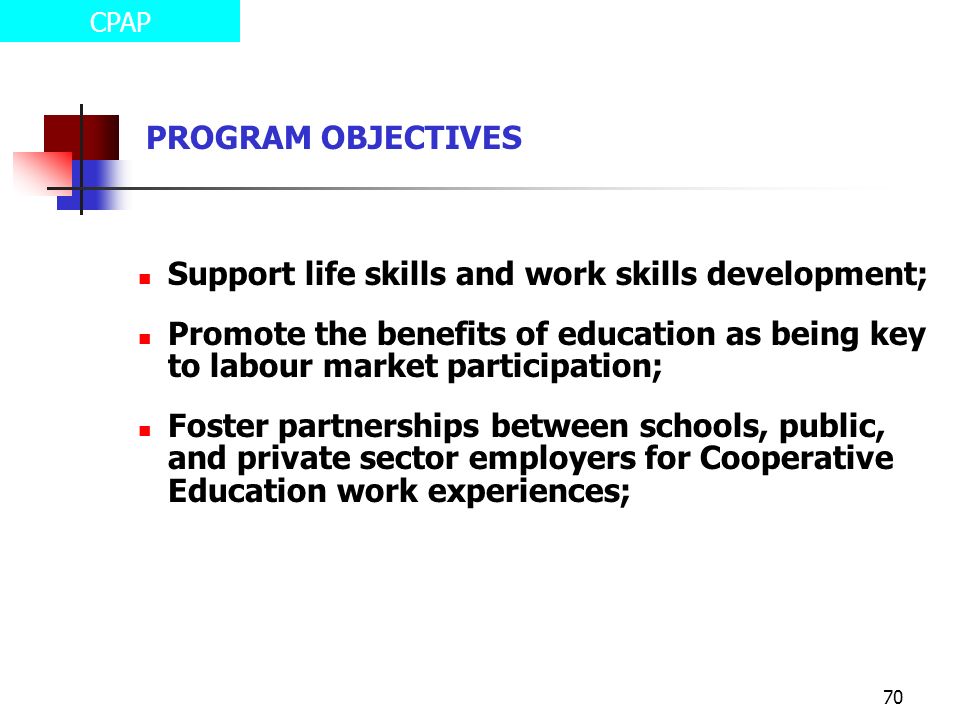 CPAP

PROGRAM OBJECTIVES

- Support life skills and work skills development;
- Promote the benefits of education as being key to labour market participation;
- Foster partnerships between schools, public, and private sector employers for Cooperative Education work experiences;

70